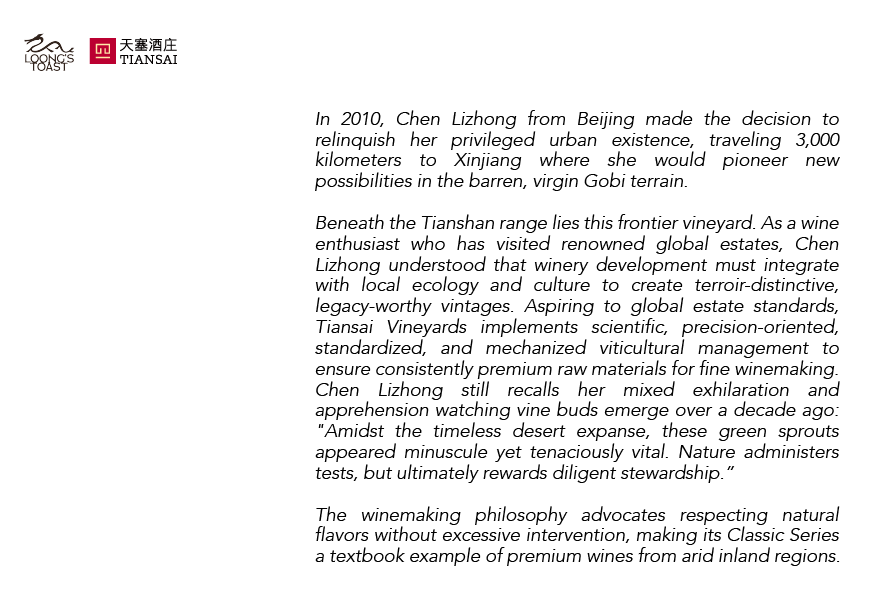 LOONG'S TOAST

天塞酒庄
TIANSAI

In 2010, Chen Lizhong from Beijing made the decision to relinquish her privileged urban existence, traveling 3,000 kilometers to Xinjiang where she would pioneer new possibilities in the barren, virgin Gobi terrain.

Beneath the Tianshan range lies this frontier vineyard. As a wine enthusiast who has visited renowned global estates, Chen Lizhong understood that winery development must integrate with local ecology and culture to create terroir-distinctive, legacy-worthy vintages. Aspiring to global estate standards, Tiansai Vineyards implements scientific, precision-oriented, standardized, and mechanized viticultural management to ensure consistently premium raw materials for fine winemaking. Chen Lizhong still recalls her mixed exhilaration and apprehension watching vine buds emerge over a decade ago: "Amidst the timeless desert expanse, these green sprouts appeared minuscule yet tenaciously vital. Nature administers tests, but ultimately rewards diligent stewardship."

The winemaking philosophy advocates respecting natural flavors without excessive intervention, making its Classic Series a textbook example of premium wines from arid inland regions.